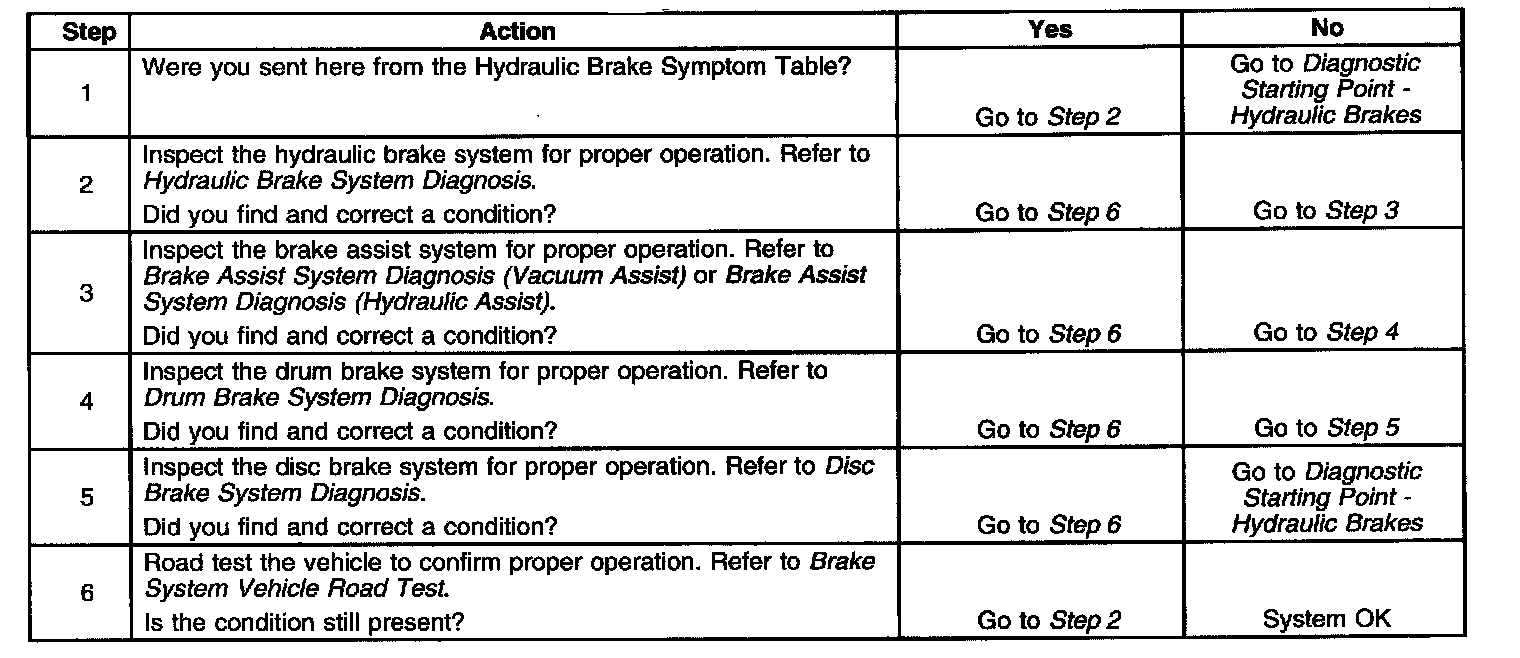 | Step | Action | Yes | No |
|---|---|---|---|
| 1 | Were you sent here from the Hydraulic Brake Symptom Table? | Go to Step 2 | Go to Diagnostic Starting Point - Hydraulic Brakes |
| 2 | Inspect the hydraulic brake system for proper operation. Refer to Hydraulic Brake System Diagnosis. Did you find and correct a condition? | Go to Step 6 | Go to Step 3 |
| 3 | Inspect the brake assist system for proper operation. Refer to Brake Assist System Diagnosis (Vacuum Assist) or Brake Assist System Diagnosis (Hydraulic Assist). Did you find and correct a condition? | Go to Step 6 | Go to Step 4 |
| 4 | Inspect the drum brake system for proper operation. Refer to Drum Brake System Diagnosis. Did you find and correct a condition? | Go to Step 6 | Go to Step 5 |
| 5 | Inspect the disc brake system for proper operation. Refer to Disc Brake System Diagnosis. Did you find and correct a condition? | Go to Step 6 | Go to Diagnostic Starting Point - Hydraulic Brakes |
| 6 | Road test the vehicle to confirm proper operation. Refer to Brake System Vehicle Road Test. Is the condition still present? | Go to Step 2 | System OK |